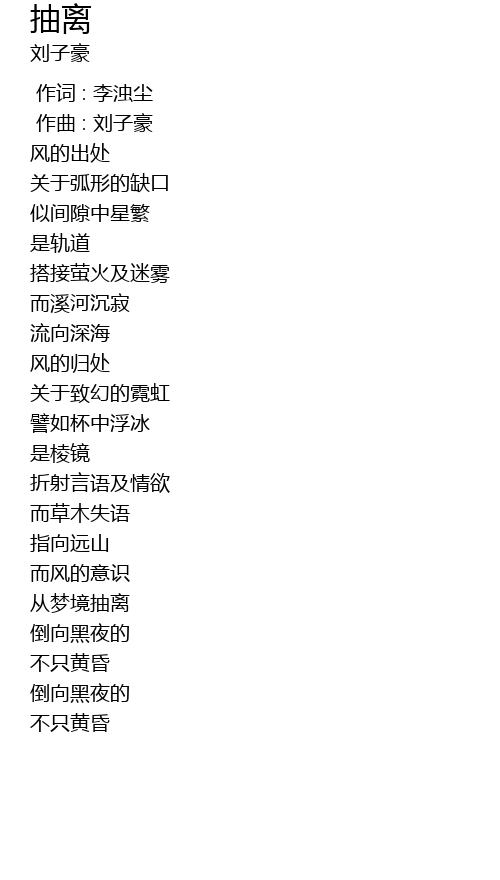 抽离
刘子豪

作词 : 李浊尘
作曲 : 刘子豪
风的出处
关于弧形的缺口
似间隙中星繁
是轨道
搭接萤火及迷雾
而溪河沉寂
流向深海
风的归处
关于致幻的霓虹
譬如杯中浮冰
是棱镜
折射言语及情欲
而草木失语
指向远山
而风的意识
从梦境抽离
倒向黑夜的
不只黄昏
倒向黑夜的
不只黄昏